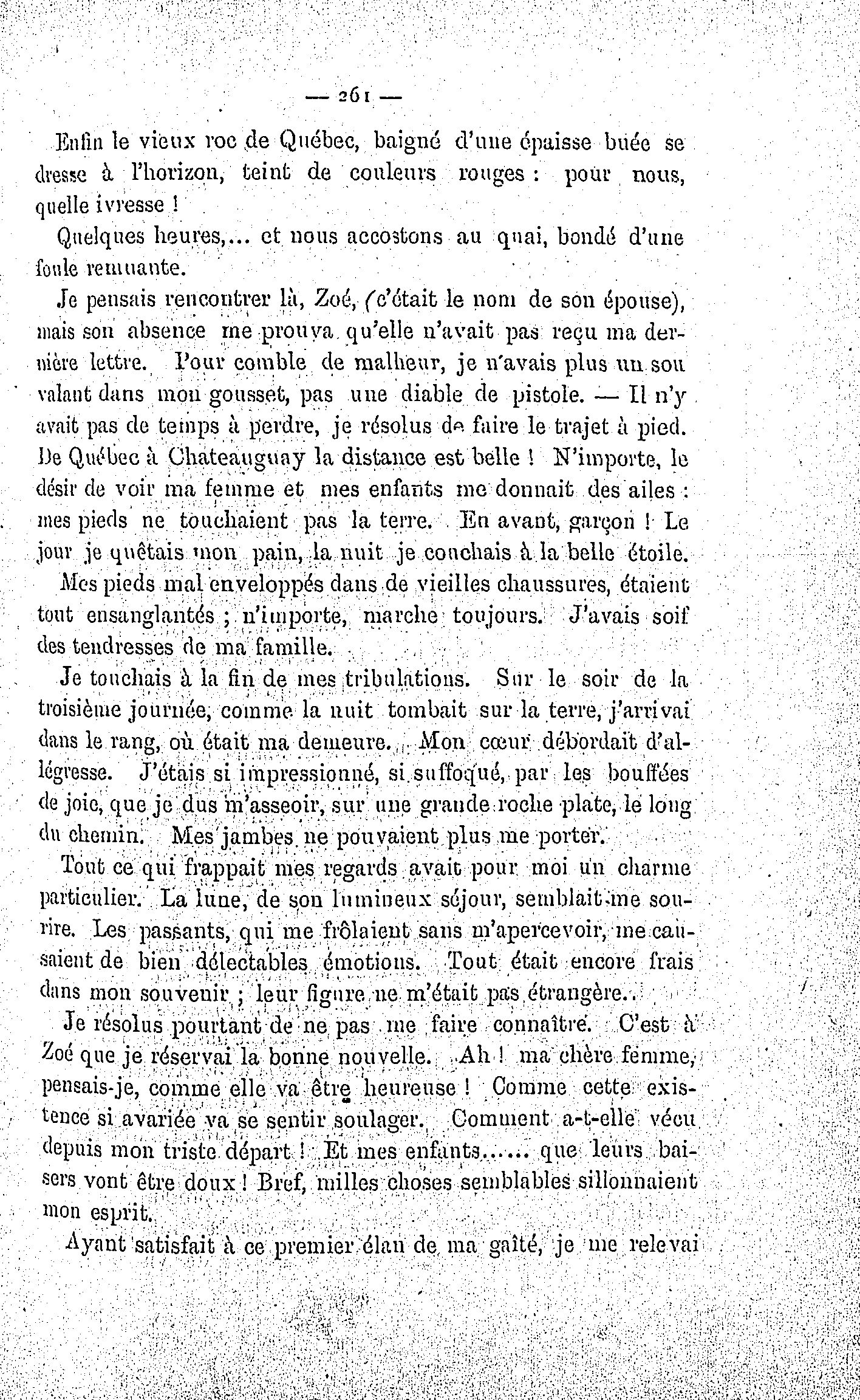 — 261 —

Enfin le vieux roc de Québec, baigné d'une épaisse buée se dresse à l'horizon, teint de couleurs rouges : pour nous, quelle ivresse !

Quelques heures,... et nous accostons au quai, bondé d'une foule remuante.

Je pensais rencontrer là, Zoé, (c'était le nom de son épouse), mais son absence me prouva qu'elle n'avait pas reçu ma dernière lettre. Pour comble de malheur, je n'avais plus un sou valant dans mon gousset, pas une diable de pistole. — Il n'y avait pas de temps à perdre, je résolus de faire le trajet à pied. De Québec à Chateauguay la distance est belle ! N'importe, le désir de voir ma femme et mes enfants me donnait des ailes : mes pieds ne touchaient pas la terre. En avant, garçon ! Le jour je quêtais mon pain, la nuit je couchais à la belle étoile.

Mes pieds mal enveloppés dans de vieilles chaussures, étaient tout ensanglantés ; n'importe, marche toujours. J'avais soif des tendresses de ma famille.

Je touchais à la fin de mes tribulations. Sur le soir de la troisième journée, comme la nuit tombait sur la terre, j'arrivai dans le rang, où était ma demeure. Mon cœur débordait d'allégresse. J'étais si impressionné, si suffoqué, par les bouffées de joie, que je dus m'asseoir, sur une grande roche plate, le long du chemin. Mes jambes ne pouvaient plus me porter.

Tout ce qui frappait mes regards avait pour moi un charme particulier. La lune, de son lumineux séjour, semblait me sourire. Les passants, qui me frôlaient sans m'apercevoir, me causaient de bien délectables émotions. Tout était encore frais dans mon souvenir ; leur figure ne m'était pas étrangère..

Je résolus pourtant de ne pas me faire connaître. C'est à Zoé que je réservai la bonne nouvelle. Ah ! ma chère femme, pensais-je, comme elle va être heureuse ! Comme cette existence si avariée va se sentir soulager. Comment a-t-elle vécu depuis mon triste départ ! Et mes enfants...... que leurs baisers vont être doux ! Bref, milles choses semblables sillonnaient mon esprit.

Ayant satisfait à ce premier élan de ma gaîté, je me relevai